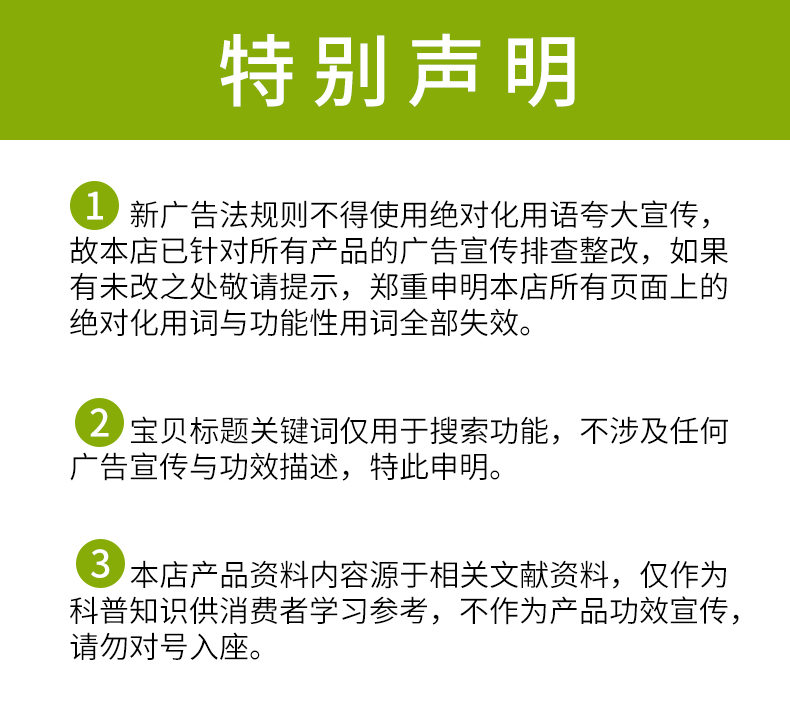 特别声明

1 新广告法规则不得使用绝对化用语夸大宣传，故本店已针对所有产品的广告宣传排查整改，如果有未改之处敬请提示，郑重申明本店所有页面上的绝对化用词与功能性用词全部失效。

2 宝贝标题关键词仅用于搜索功能，不涉及任何广告宣传与功效描述，特此申明。

3 本店产品资料内容源于相关文献资料，仅作为科普知识供消费者学习参考，不作为产品功效宣传，请勿对号入座。